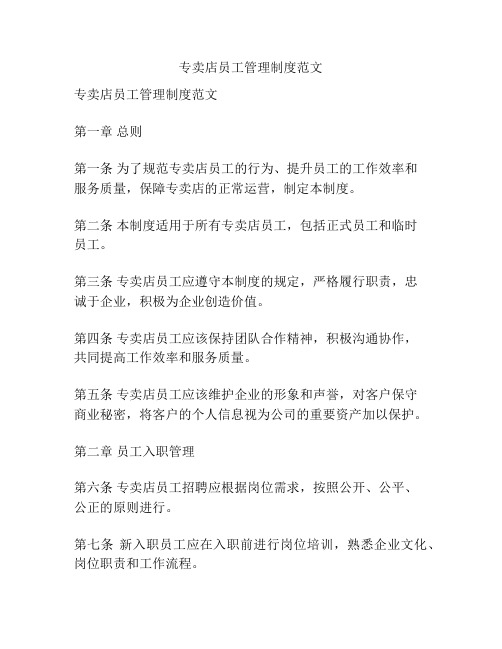 专卖店员工管理制度范文

专卖店员工管理制度范文

第一章 总则

第一条 为了规范专卖店员工的行为、提升员工的工作效率和服务质量，保障专卖店的正常运营，制定本制度。

第二条 本制度适用于所有专卖店员工，包括正式员工和临时员工。

第三条 专卖店员工应遵守本制度的规定，严格履行职责，忠诚于企业，积极为企业创造价值。

第四条 专卖店员工应该保持团队合作精神，积极沟通协作，共同提高工作效率和服务质量。

第五条 专卖店员工应该维护企业的形象和声誉，对客户保守商业秘密，将客户的个人信息视为公司的重要资产加以保护。

第二章 员工入职管理

第六条 专卖店员工招聘应根据岗位需求，按照公开、公平、公正的原则进行。

第七条 新入职员工应在入职前进行岗位培训，熟悉企业文化、岗位职责和工作流程。